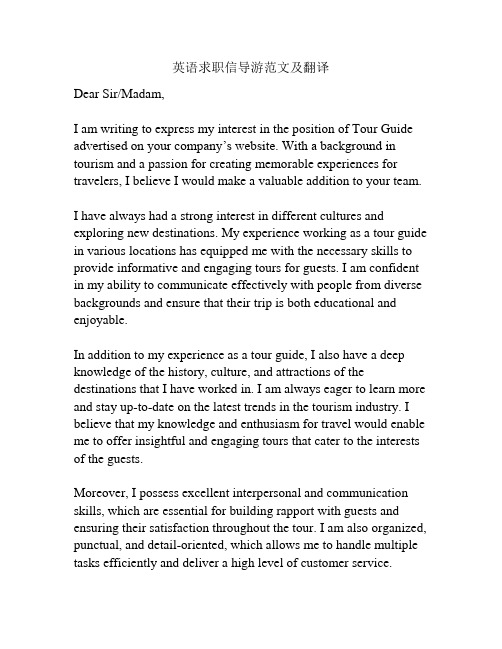 英语求职信导游范文及翻译

Dear Sir/Madam,

I am writing to express my interest in the position of Tour Guide advertised on your company's website. With a background in tourism and a passion for creating memorable experiences for travelers, I believe I would make a valuable addition to your team.

I have always had a strong interest in different cultures and exploring new destinations. My experience working as a tour guide in various locations has equipped me with the necessary skills to provide informative and engaging tours for guests. I am confident in my ability to communicate effectively with people from diverse backgrounds and ensure that their trip is both educational and enjoyable.

In addition to my experience as a tour guide, I also have a deep knowledge of the history, culture, and attractions of the destinations that I have worked in. I am always eager to learn more and stay up-to-date on the latest trends in the tourism industry. I believe that my knowledge and enthusiasm for travel would enable me to offer insightful and engaging tours that cater to the interests of the guests.

Moreover, I possess excellent interpersonal and communication skills, which are essential for building rapport with guests and ensuring their satisfaction throughout the tour. I am also organized, punctual, and detail-oriented, which allows me to handle multiple tasks efficiently and deliver a high level of customer service.